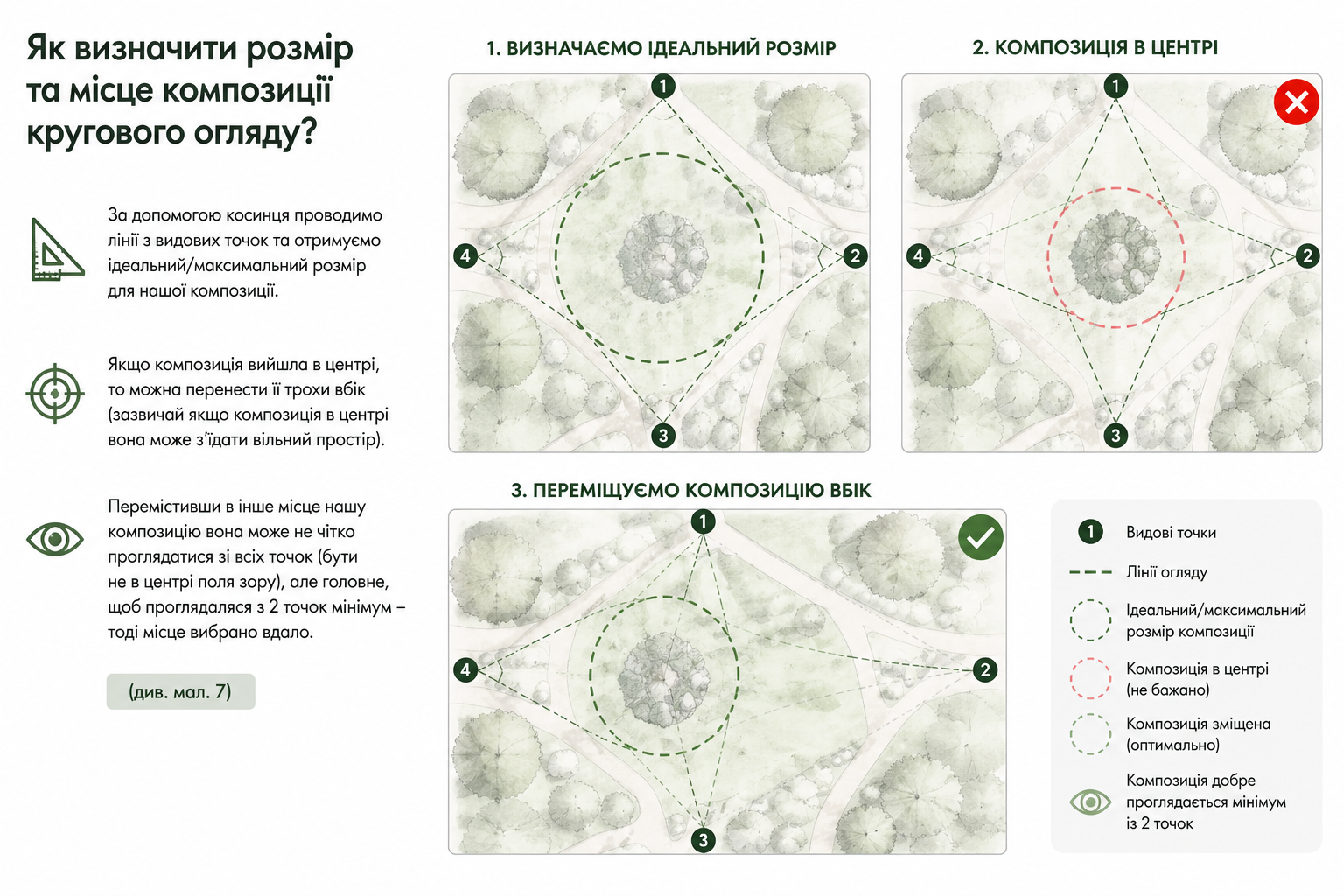 Як визначити розмір та місце композиції кругового огляду?

За допомогою косинця проводимо лінії з видових точок та отримуємо ідеальний/максимальний розмір для нашої композиції.

Якщо композиція вийшла в центрі, то можна перенести її трохи вбік (зазвичай якщо композиція в центрі вона може з'їдати вільний простір).

Перемістивши в інше місце нашу композицію вона може не чітко проглядатися зі всіх точок (бути не в центрі поля зору), але головне, щоб проглядалася з 2 точок мінімум – тоді місце вибрано вдало.

(див. мал. 7)

1. ВИЗНАЧАЄМО ІДЕАЛЬНИЙ РОЗМІР

1 2 3 4

2. КОМПОЗИЦІЯ В ЦЕНТРІ

1 2 3 4

3. ПЕРЕМІЩУЄМО КОМПОЗИЦІЮ ВБІК

1 2 3 4

1 Видові точки

Лінії огляду

Ідеальний/максимальний розмір композиції

Композиція в центрі (не бажано)

Композиція зміщена (оптимально)

Композиція добре проглядається мінімум із 2 точок